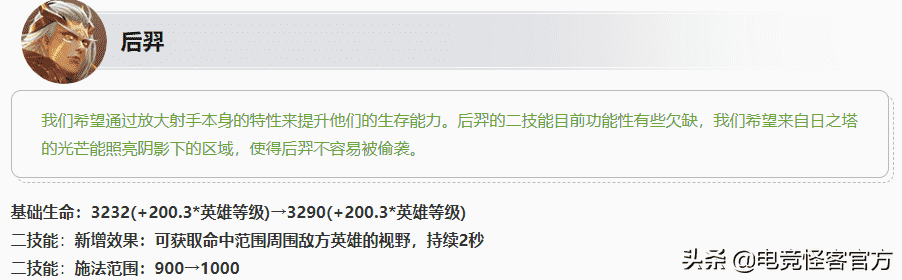 后羿

我们希望通过放大射手本身的特性来提升他们的生存能力。后羿的二技能目前功能性有些欠缺，我们希望来自日之塔的光芒能照亮阴影下的区域，使得后羿不容易被偷袭。

基础生命：3232(+200.3*英雄等级)→3290(+200.3*英雄等级)
二技能：新增效果：可获取命中范围周围敌方英雄的视野，持续2秒
二技能：施法范围：900→1000

头条 @电竞怪客官方